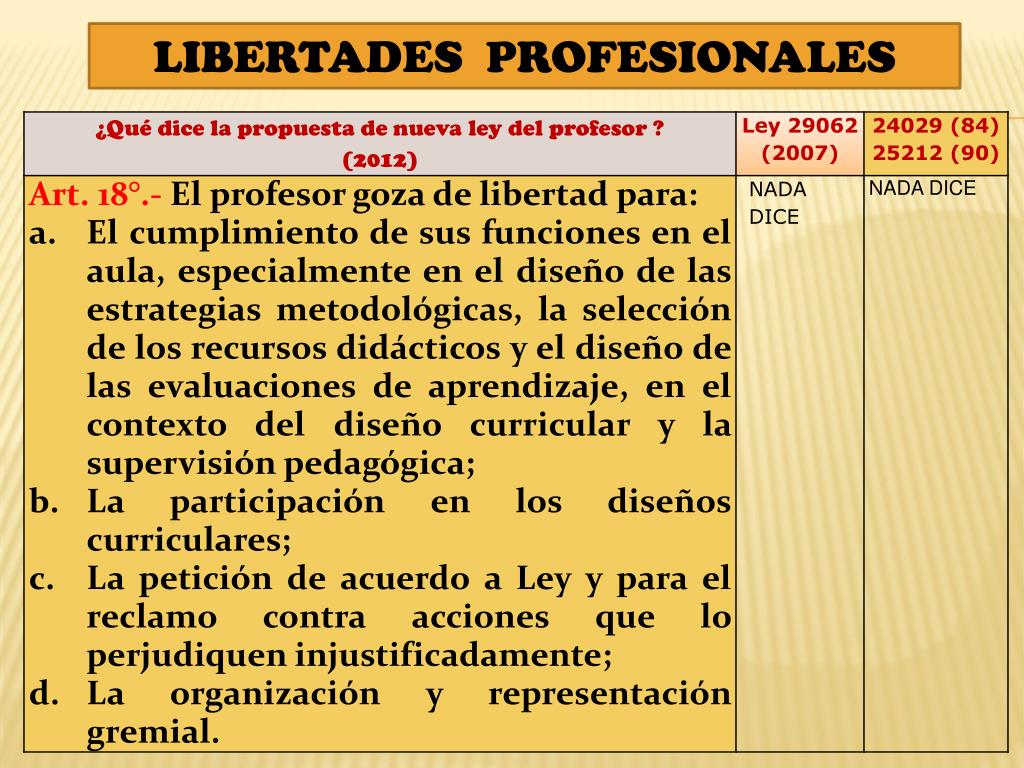 LIBERTADES PROFESIONALES

| ¿Qué dice la propuesta de nueva ley del profesor ? (2012) | Ley 29062 (2007) | 24029 (84) 25212 (90) |
|---|---|---|
| Art. 18°.- El profesor goza de libertad para: a. El cumplimiento de sus funciones en el aula, especialmente en el diseño de las estrategias metodológicas, la selección de los recursos didácticos y el diseño de las evaluaciones de aprendizaje, en el contexto del diseño curricular y la supervisión pedagógica; b. La participación en los diseños curriculares; c. La petición de acuerdo a Ley y para el reclamo contra acciones que lo perjudiquen injustificadamente; d. La organización y representación gremial. | NADA DICE | NADA DICE |